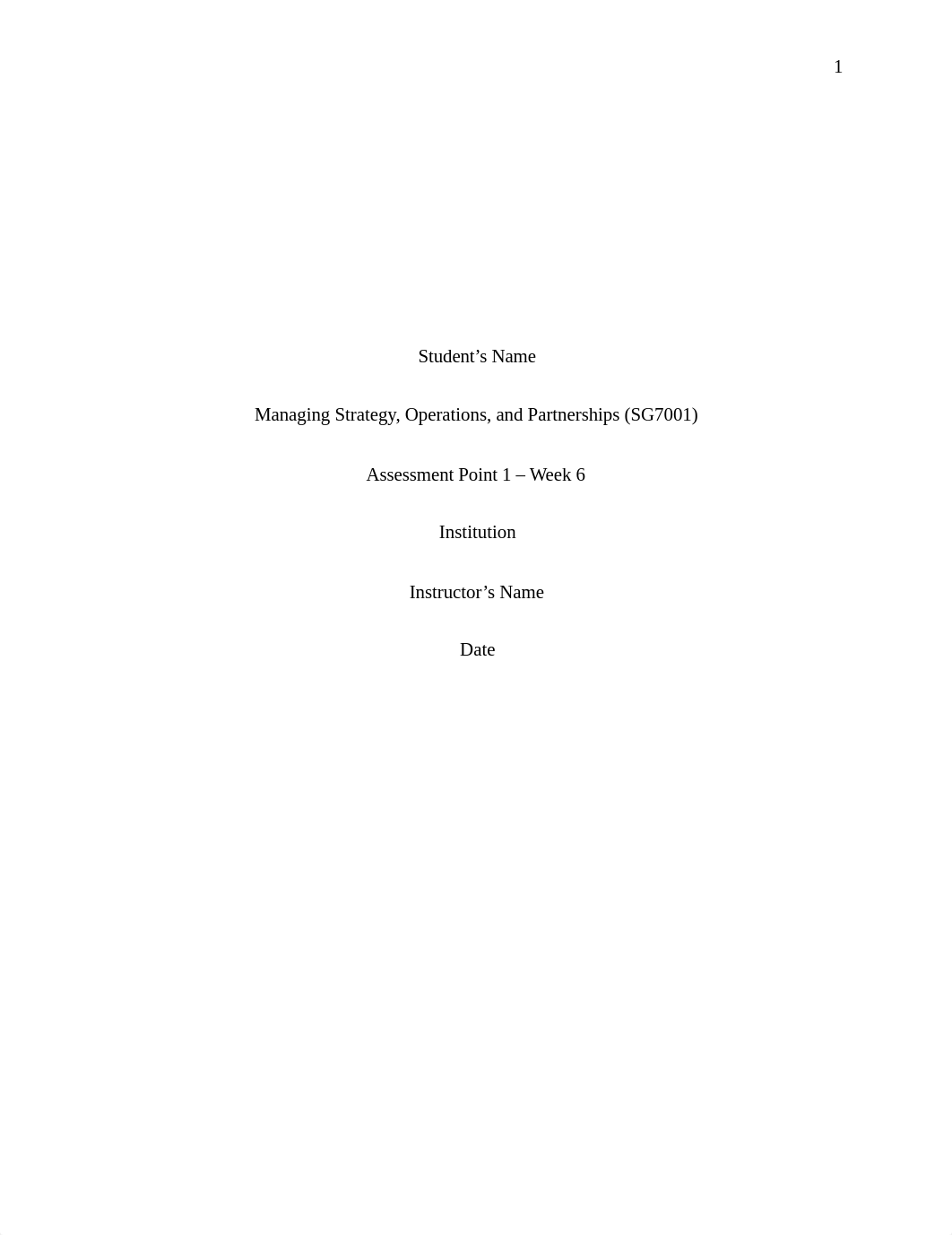 1

Student’s Name

Managing Strategy, Operations, and Partnerships (SG7001)

Assessment Point 1 – Week 6

Institution

Instructor’s Name

Date